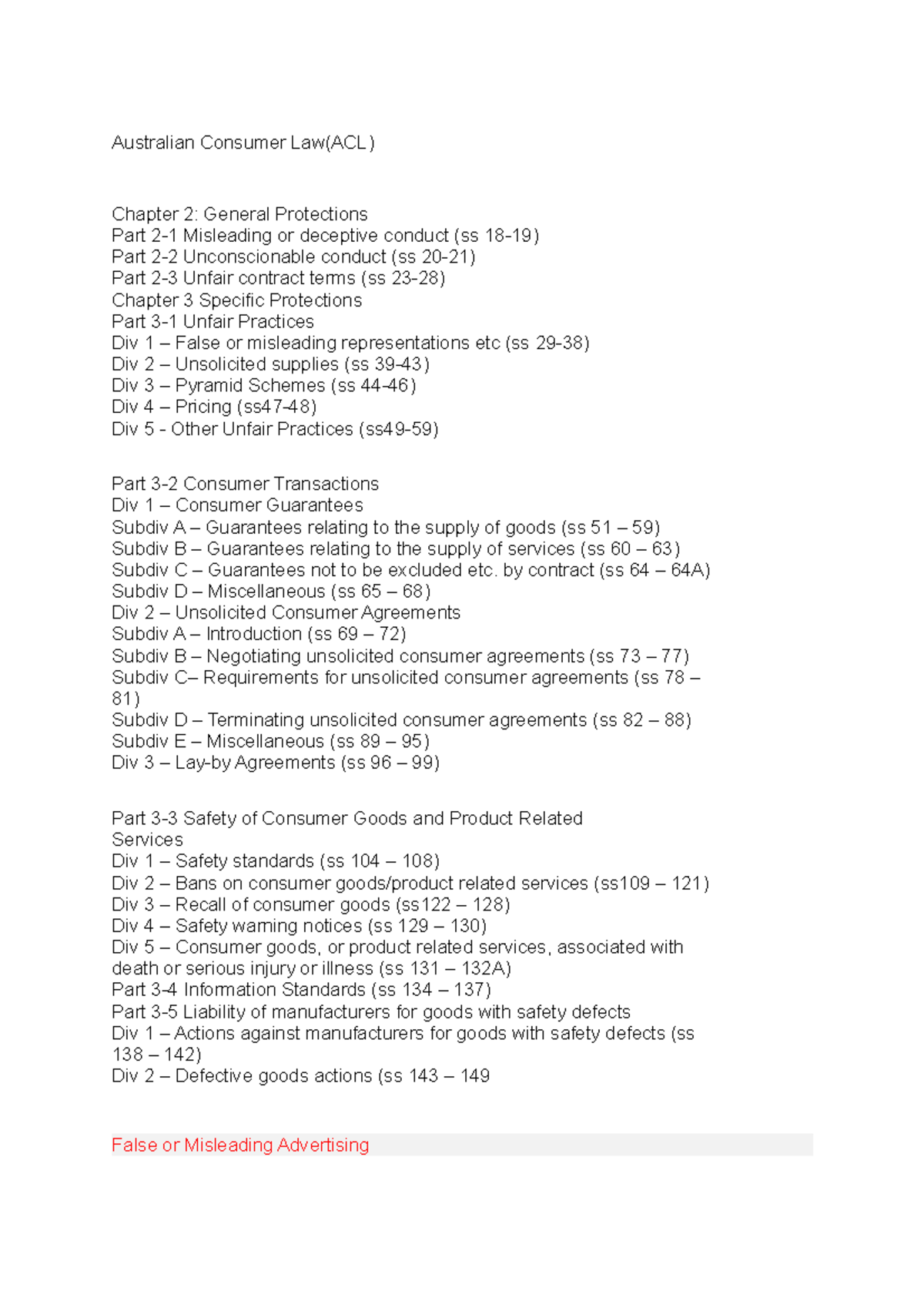 Australian Consumer Law(ACL)

Chapter 2: General Protections
Part 2-1 Misleading or deceptive conduct (ss 18-19)
Part 2-2 Unconscionable conduct (ss 20-21)
Part 2-3 Unfair contract terms (ss 23-28)
Chapter 3 Specific Protections
Part 3-1 Unfair Practices
Div 1 – False or misleading representations etc (ss 29-38)
Div 2 – Unsolicited supplies (ss 39-43)
Div 3 – Pyramid Schemes (ss 44-46)
Div 4 – Pricing (ss47-48)
Div 5 - Other Unfair Practices (ss49-59)

Part 3-2 Consumer Transactions
Div 1 – Consumer Guarantees
Subdiv A – Guarantees relating to the supply of goods (ss 51 – 59)
Subdiv B – Guarantees relating to the supply of services (ss 60 – 63)
Subdiv C – Guarantees not to be excluded etc. by contract (ss 64 – 64A)
Subdiv D – Miscellaneous (ss 65 – 68)
Div 2 – Unsolicited Consumer Agreements
Subdiv A – Introduction (ss 69 – 72)
Subdiv B – Negotiating unsolicited consumer agreements (ss 73 – 77)
Subdiv C– Requirements for unsolicited consumer agreements (ss 78 – 81)
Subdiv D – Terminating unsolicited consumer agreements (ss 82 – 88)
Subdiv E – Miscellaneous (ss 89 – 95)
Div 3 – Lay-by Agreements (ss 96 – 99)

Part 3-3 Safety of Consumer Goods and Product Related Services
Div 1 – Safety standards (ss 104 – 108)
Div 2 – Bans on consumer goods/product related services (ss109 – 121)
Div 3 – Recall of consumer goods (ss122 – 128)
Div 4 – Safety warning notices (ss 129 – 130)
Div 5 – Consumer goods, or product related services, associated with death or serious injury or illness (ss 131 – 132A)
Part 3-4 Information Standards (ss 134 – 137)
Part 3-5 Liability of manufacturers for goods with safety defects
Div 1 – Actions against manufacturers for goods with safety defects (ss 138 – 142)
Div 2 – Defective goods actions (ss 143 – 149

False or Misleading Advertising